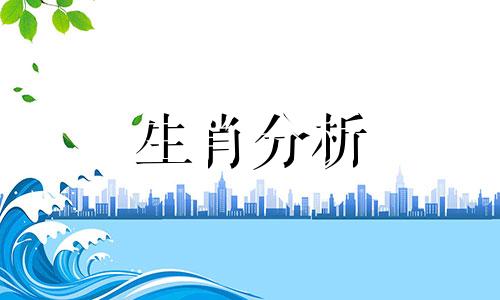 生肖分析